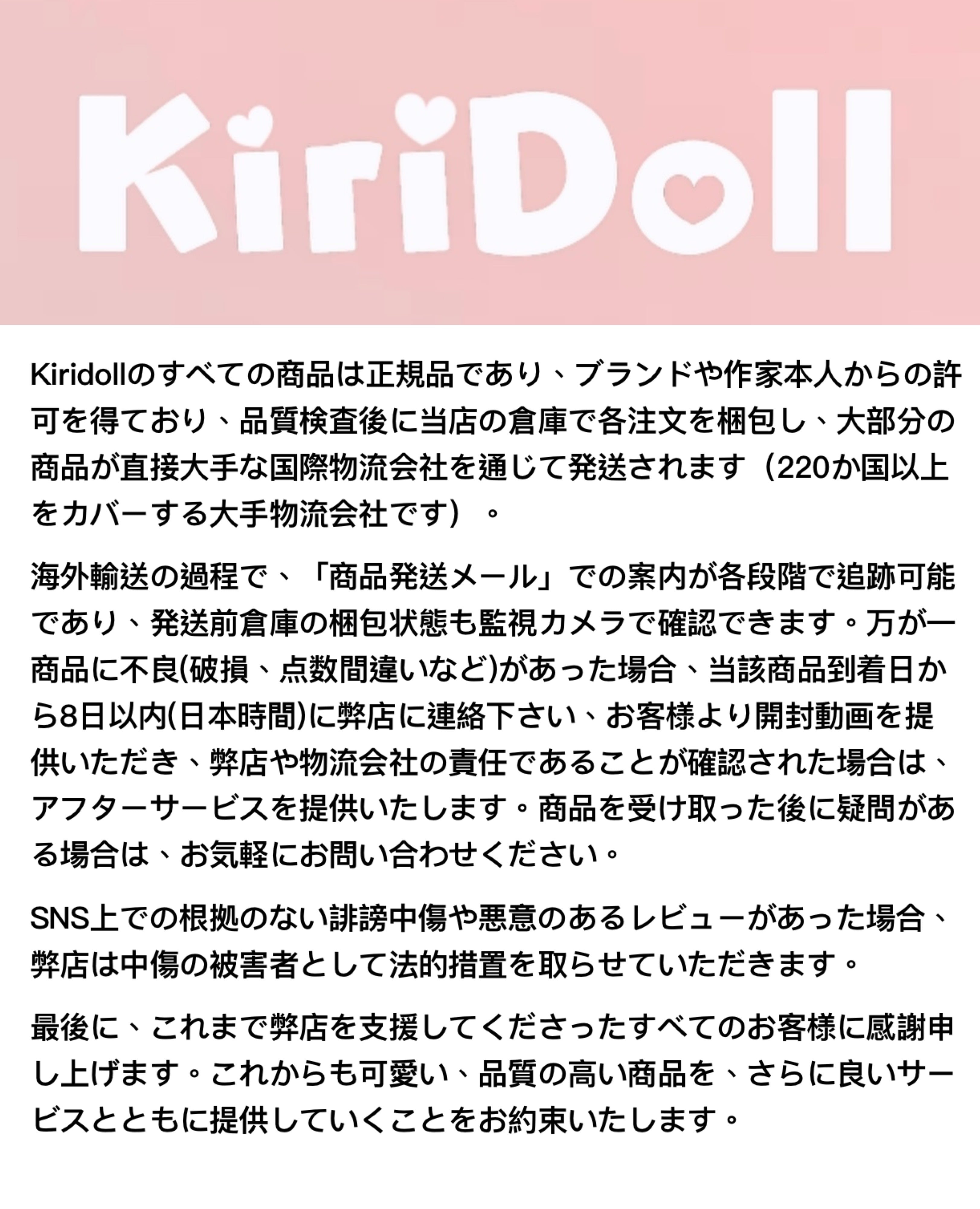 KiriDoll

Kiridollのすべての商品は正規品であり、ブランドや作家本人からの許可を得ており、品質検査後に当店の倉庫で各注文を梱包し、大部分の商品が直接大手な国際物流会社を通じて発送されます（220か国以上をカバーする大手物流会社です）。

海外輸送の過程で、「商品発送メール」での案内が各段階で追跡可能であり、発送前倉庫の梱包状態も監視カメラで確認できます。万が一商品に不良(破損、点数間違いなど)があった場合、当該商品到着日から8日以内(日本時間)に弊店に連絡下さい、お客様より開封動画を提供いただき、弊店や物流会社の責任であることが確認された場合は、アフターサービスを提供いたします。商品を受け取った後に疑問がある場合は、お気軽にお問い合わせください。

SNS上での根拠のない誹謗中傷や悪意のあるレビューがあった場合、弊店は中傷の被害者として法的措置を取らせていただきます。

最後に、これまで弊店を支援してくださったすべてのお客様に感謝申し上げます。これからも可愛い、品質の高い商品を、さらに良いサービスとともに提供していくことをお約束いたします。